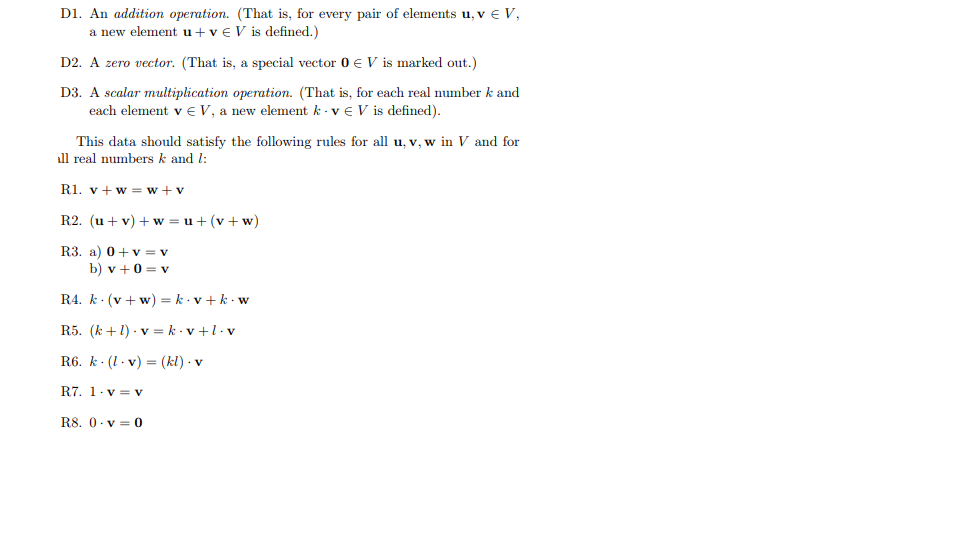 D1. An addition operation. (That is, for every pair of elements $\mathbf{u}, \mathbf{v} \in V$, a new element $\mathbf{u} + \mathbf{v} \in V$ is defined.)

D2. A zero vector. (That is, a special vector $\mathbf{0} \in V$ is marked out.)

D3. A scalar multiplication operation. (That is, for each real number $k$ and each element $\mathbf{v} \in V$, a new element $k \cdot \mathbf{v} \in V$ is defined).

This data should satisfy the following rules for all $\mathbf{u}, \mathbf{v}, \mathbf{w}$ in $V$ and for ll real numbers $k$ and $l$:

R1. $\mathbf{v} + \mathbf{w} = \mathbf{w} + \mathbf{v}$

R2. $(\mathbf{u} + \mathbf{v}) + \mathbf{w} = \mathbf{u} + (\mathbf{v} + \mathbf{w})$

R3. a) $\mathbf{0} + \mathbf{v} = \mathbf{v}$
b) $\mathbf{v} + \mathbf{0} = \mathbf{v}$

R4. $k \cdot (\mathbf{v} + \mathbf{w}) = k \cdot \mathbf{v} + k \cdot \mathbf{w}$

R5. $(k + l) \cdot \mathbf{v} = k \cdot \mathbf{v} + l \cdot \mathbf{v}$

R6. $k \cdot (l \cdot \mathbf{v}) = (kl) \cdot \mathbf{v}$

R7. $1 \cdot \mathbf{v} = \mathbf{v}$

R8. $0 \cdot \mathbf{v} = \mathbf{0}$